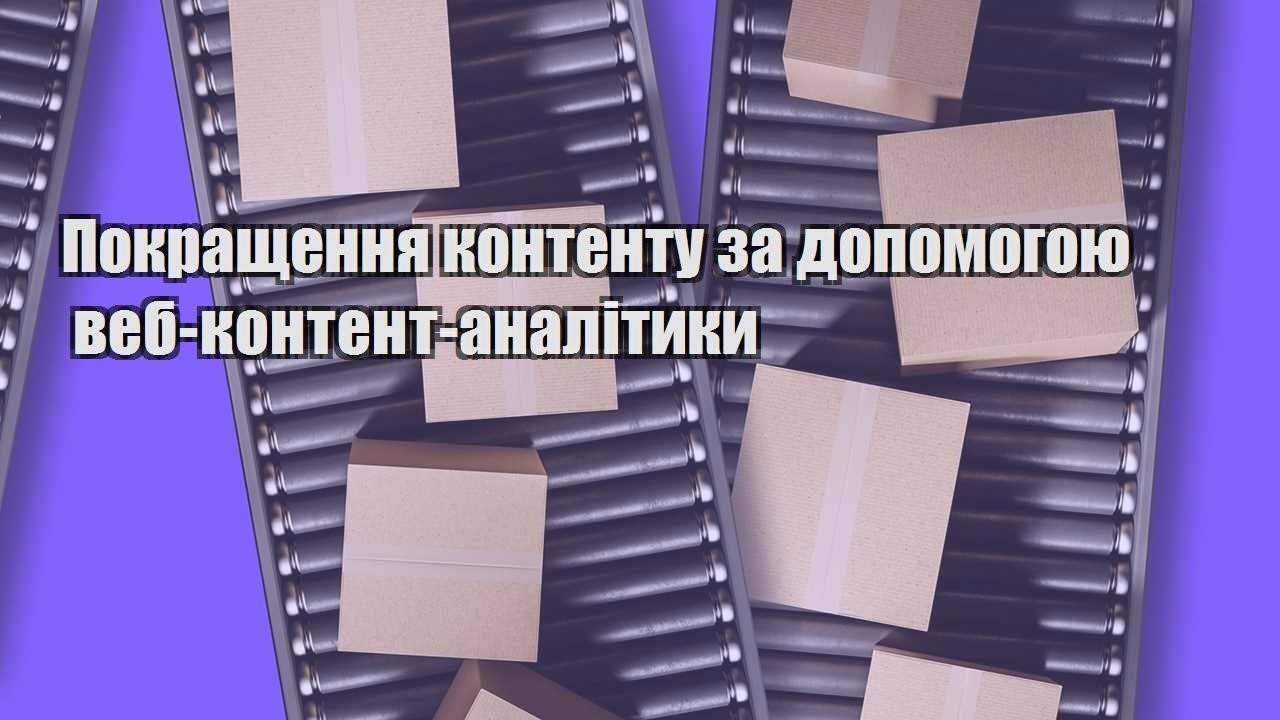 Покращення контенту за допомогою веб-контент-аналітики